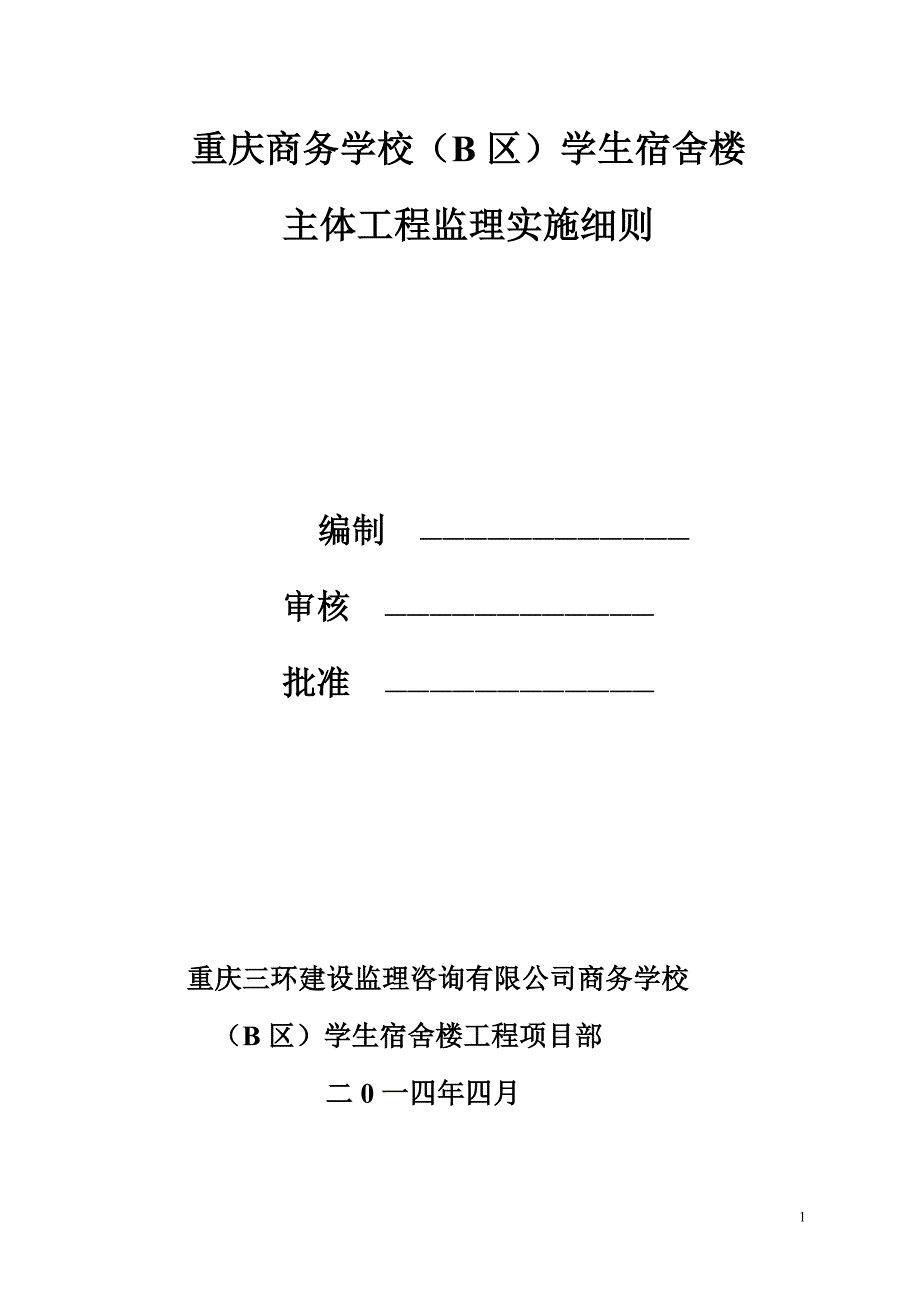 重庆商务学校（B 区）学生宿舍楼

主体工程监理实施细则

编制 ________________

审核 ________________

批准 ________________

重庆三环建设监理咨询有限公司商务学校

（B 区）学生宿舍楼工程项目部

二 0 一四年四月

1